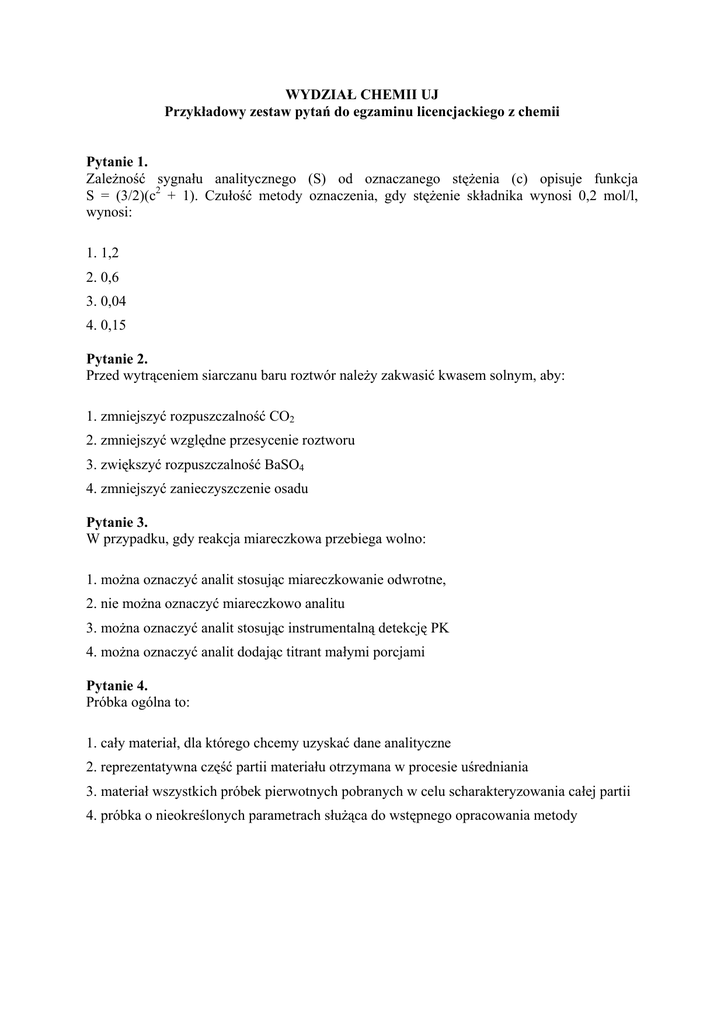 WYDZIAŁ CHEMII UJ
Przykładowy zestaw pytań do egzaminu licencjackiego z chemii

Pytanie 1.
Zależność sygnału analitycznego (S) od oznaczanego stężenia (c) opisuje funkcja $S = (3/2)(c^2 + 1)$. Czułość metody oznaczenia, gdy stężenie składnika wynosi 0,2 mol/l, wynosi:

1. 1,2
2. 0,6
3. 0,04
4. 0,15

Pytanie 2.
Przed wytrąceniem siarczanu baru roztwór należy zakwasić kwasem solnym, aby:

1. zmniejszyć rozpuszczalność $CO_2$
2. zmniejszyć względne przesycenie roztworu
3. zwiększyć rozpuszczalność $BaSO_4$
4. zmniejszyć zanieczyszczenie osadu

Pytanie 3.
W przypadku, gdy reakcja miareczkowa przebiega wolno:

1. można oznaczyć analit stosując miareczkowanie odwrotne,
2. nie można oznaczyć miareczkowo analitu
3. można oznaczyć analit stosując instrumentalną detekcję PK
4. można oznaczyć analit dodając titrant małymi porcjami

Pytanie 4.
Próbka ogólna to:

1. cały materiał, dla którego chcemy uzyskać dane analityczne
2. reprezentatywna część partii materiału otrzymana w procesie uśredniania
3. materiał wszystkich próbek pierwotnych pobranych w celu scharakteryzowania całej partii
4. próbka o nieokreślonych parametrach służąca do wstępnego opracowania metody